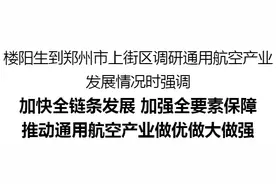 楼阳生到郑州市上街区调研通用航空产业发展情况时强调

加快全链条发展 加强全要素保障
推动通用航空产业做优做大做强